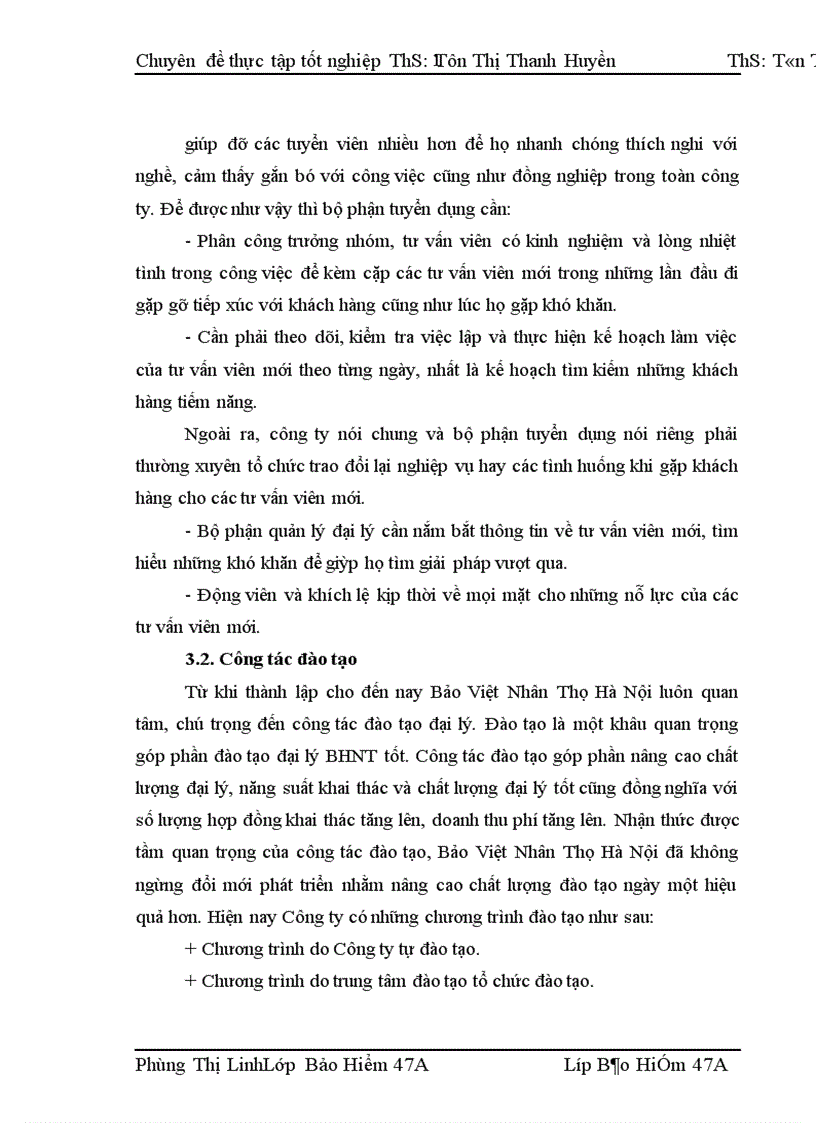 Chuyên đề thực tập tốt nghiệp ThS: Tôn Thị Thanh Huyền ThS: T«n T

giúp đỡ các tuyển viên nhiều hơn để họ nhanh chóng thích nghi với nghề, cảm thấy gắn bó với công việc cũng như đồng nghiệp trong toàn công ty. Để được như vậy thì bộ phận tuyển dụng cần:

- Phân công trưởng nhóm, tư vấn viên có kinh nghiệm và lòng nhiệt tình trong công việc để kèm cặp các tư vấn viên mới trong những lần đầu đi gặp gỡ tiếp xúc với khách hàng cũng như lúc họ gặp khó khăn.

- Cần phải theo dõi, kiểm tra việc lập và thực hiện kế hoạch làm việc của tư vấn viên mới theo từng ngày, nhất là kế hoạch tìm kiếm những khách hàng tiềm năng.

Ngoài ra, công ty nói chung và bộ phận tuyển dụng nói riêng phải thường xuyên tổ chức trao đổi lại nghiệp vụ hay các tình huống khi gặp khách hàng cho các tư vấn viên mới.

- Bộ phận quản lý đại lý cần nắm bắt thông tin về tư vấn viên mới, tìm hiểu những khó khăn để giýp họ tìm giải pháp vượt qua.

- Động viên và khích lệ kịp thời về mọi mặt cho những nỗ lực của các tư vấn viên mới.

3.2. Công tác đào tạo

Từ khi thành lập cho đến nay Bảo Việt Nhân Thọ Hà Nội luôn quan tâm, chú trọng đến công tác đào tạo đại lý. Đào tạo là một khâu quan trọng góp phần đào tạo đại lý BHNT tốt. Công tác đào tạo góp phần nâng cao chất lượng đại lý, năng suất khai thác và chất lượng đại lý tốt cũng đồng nghĩa với số lượng hợp đồng khai thác tăng lên, doanh thu phí tăng lên. Nhận thức được tầm quan trọng của công tác đào tạo, Bảo Việt Nhân Thọ Hà Nội đã không ngừng đổi mới phát triển nhằm nâng cao chất lượng đào tạo ngày một hiệu quả hơn. Hiện nay Công ty có những chương trình đào tạo như sau:

+ Chương trình do Công ty tự đào tạo.

+ Chương trình do trung tâm đào tạo tổ chức đào tạo.

Phùng Thị LinhLớp Bảo Hiểm 47A Líp B¶o HiÓm 47A